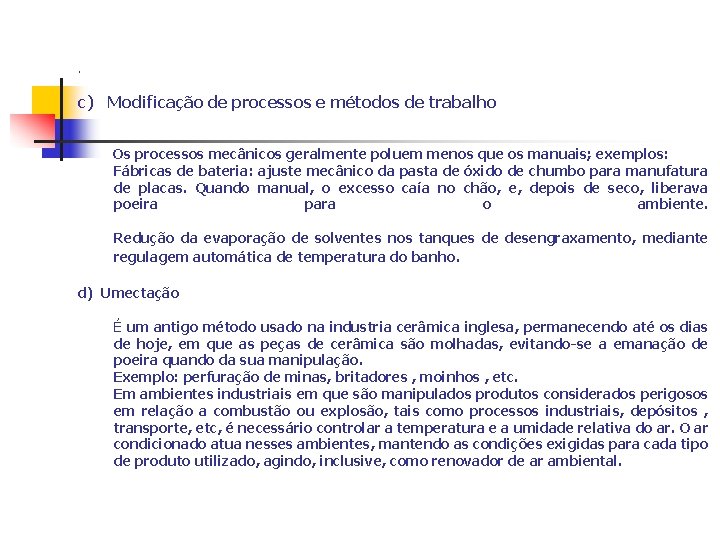 c) Modificação de processos e métodos de trabalho

Os processos mecânicos geralmente poluem menos que os manuais; exemplos:
Fábricas de bateria: ajuste mecânico da pasta de óxido de chumbo para manufatura de placas. Quando manual, o excesso caía no chão, e, depois de seco, liberava poeira para o ambiente.

Redução da evaporação de solventes nos tanques de desengraxamento, mediante regulagem automática de temperatura do banho.

d) Umectação

É um antigo método usado na industria cerâmica inglesa, permanecendo até os dias de hoje, em que as peças de cerâmica são molhadas, evitando-se a emanação de poeira quando da sua manipulação.
Exemplo: perfuração de minas, britadores , moinhos , etc.
Em ambientes industriais em que são manipulados produtos considerados perigosos em relação a combustão ou explosão, tais como processos industriais, depósitos , transporte, etc, é necessário controlar a temperatura e a umidade relativa do ar. O ar condicionado atua nesses ambientes, mantendo as condições exigidas para cada tipo de produto utilizado, agindo, inclusive, como renovador de ar ambiental.